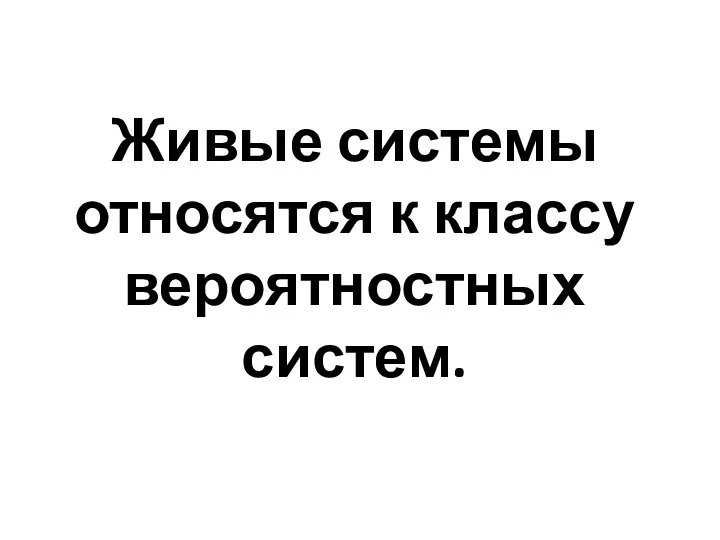 Живые системы относятся к классу вероятностных систем.